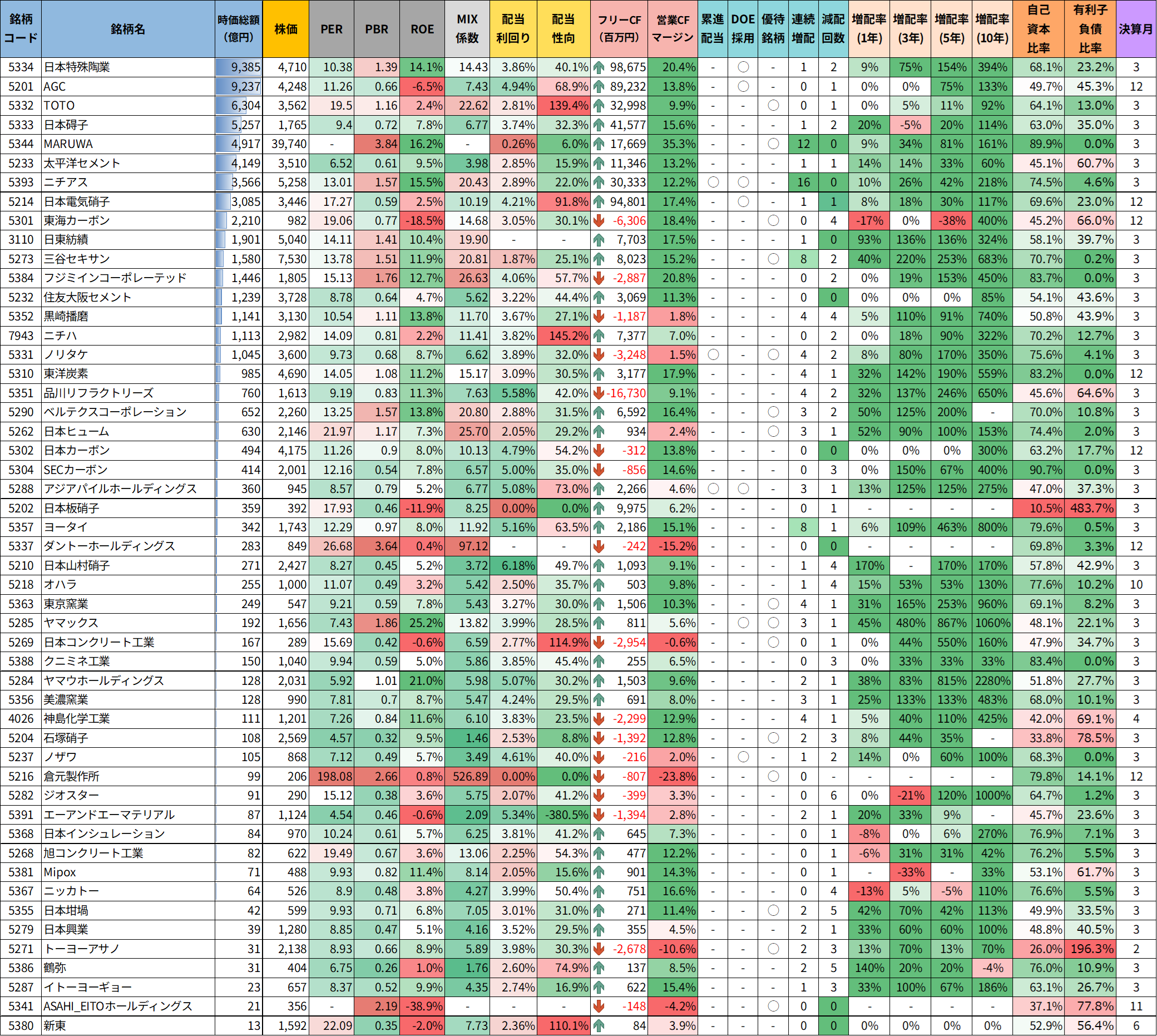 | 銘柄コード | 銘柄名 | 時価総額（億円） | 株価 | PER | PBR | ROE | MIX係数 | 配当利回り | 配当性向 | フリーCF（百万円） | 営業CFマージン | 累進配当 | DOE採用 | 優待銘柄 | 連続増配 | 減配回数 | 増配率(1年) | 増配率(3年) | 増配率(5年) | 増配率(10年) | 自己資本比率 | 有利子負債比率 | 決算月 |
|---|---|---|---|---|---|---|---|---|---|---|---|---|---|---|---|---|---|---|---|---|---|---|---|
| 5334 | 日本特殊陶業 | 9,385 | 4,710 | 10.38 | 1.39 | 14.1% | 14.43 | 3.86% | 40.1% | 98,675 | 20.4% | - | ○ | - | 1 | 2 | 9% | 75% | 154% | 394% | 68.1% | 23.2% | 3 |
| 5201 | AGC | 9,237 | 4,248 | 11.26 | 0.66 | -6.5% | 7.43 | 4.94% | 68.9% | 89,232 | 13.8% | - | ○ | - | 0 | 1 | 0% | 0% | 75% | 133% | 49.7% | 45.3% | 12 |
| 5332 | TOTO | 6,304 | 3,562 | 19.5 | 1.16 | 2.4% | 22.62 | 2.81% | 139.4% | 32,998 | 9.9% | - | - | ○ | 0 | 1 | 0% | 5% | 11% | 92% | 64.1% | 13.0% | 3 |
| 5333 | 日本碍子 | 5,257 | 1,765 | 9.4 | 0.72 | 7.8% | 6.77 | 3.74% | 32.3% | 41,577 | 15.6% | - | - | - | 1 | 2 | 20% | -5% | 20% | 114% | 63.0% | 35.0% | 3 |
| 5344 | MARUWA | 4,917 | 39,740 | - | 3.84 | 16.2% | - | 0.26% | 6.0% | 17,669 | 35.3% | - | - | ○ | 12 | 0 | 9% | 34% | 81% | 161% | 89.9% | 0.0% | 3 |
| 5233 | 太平洋セメント | 4,149 | 3,510 | 6.52 | 0.61 | 9.5% | 3.98 | 2.85% | 15.9% | 11,346 | 13.2% | - | - | - | 1 | 1 | 14% | 14% | 33% | 60% | 45.1% | 60.7% | 3 |
| 5393 | ニチアス | 3,566 | 5,258 | 13.01 | 1.57 | 15.5% | 20.43 | 2.89% | 22.0% | 30,333 | 12.2% | ○ | ○ | - | 16 | 0 | 10% | 26% | 42% | 218% | 74.5% | 4.6% | 3 |
| 5214 | 日本電気硝子 | 3,085 | 3,446 | 17.27 | 0.59 | 2.5% | 10.19 | 4.21% | 91.8% | 94,801 | 17.4% | - | ○ | - | 1 | 1 | 8% | 18% | 30% | 117% | 69.6% | 23.0% | 12 |
| 5301 | 東海カーボン | 2,210 | 982 | 19.06 | 0.77 | -18.5% | 14.68 | 3.05% | 30.1% | -6,306 | 18.4% | - | - | ○ | 0 | 4 | -17% | 0% | -38% | 400% | 45.2% | 66.0% | 12 |
| 3110 | 日東紡績 | 1,901 | 5,040 | 14.11 | 1.41 | 10.4% | 19.90 | - | - | 7,703 | 17.5% | - | - | - | 1 | 0 | 93% | 136% | 136% | 324% | 58.1% | 39.7% | 3 |
| 5273 | 三谷セキサン | 1,580 | 7,530 | 13.78 | 1.51 | 11.9% | 20.81 | 1.87% | 25.1% | 8,023 | 15.2% | - | - | ○ | 8 | 2 | 40% | 220% | 253% | 683% | 70.7% | 0.2% | 3 |
| 5384 | フジミインコーポレーテッド | 1,446 | 1,805 | 15.13 | 1.76 | 12.7% | 26.63 | 4.06% | 57.7% | -2,887 | 20.8% | - | - | - | 0 | 2 | 0% | 19% | 153% | 450% | 83.7% | 0.0% | 3 |
| 5232 | 住友大阪セメント | 1,239 | 3,728 | 8.78 | 0.64 | 4.7% | 5.62 | 3.22% | 44.4% | 3,069 | 11.3% | - | - | - | 0 | 0 | 0% | 0% | 0% | 85% | 54.1% | 43.6% | 3 |
| 5352 | 黒崎播磨 | 1,141 | 3,130 | 10.54 | 1.11 | 13.8% | 11.70 | 3.67% | 27.1% | -1,187 | 1.8% | - | - | - | 4 | 4 | 5% | 110% | 91% | 740% | 50.8% | 43.9% | 3 |
| 7943 | ニチハ | 1,113 | 2,982 | 14.09 | 0.81 | 2.2% | 11.41 | 3.82% | 145.2% | 7,377 | 7.0% | - | - | - | 0 | 2 | 0% | 18% | 90% | 322% | 70.2% | 12.7% | 3 |
| 5331 | ノリタケ | 1,045 | 3,600 | 9.73 | 0.68 | 8.7% | 6.62 | 3.89% | 32.0% | -3,248 | 1.5% | ○ | - | ○ | 4 | 2 | 8% | 80% | 170% | 350% | 75.6% | 4.1% | 3 |
| 5310 | 東洋炭素 | 985 | 4,690 | 14.05 | 1.08 | 11.2% | 15.17 | 3.09% | 30.5% | 3,177 | 17.9% | - | - | - | 4 | 1 | 32% | 142% | 190% | 559% | 83.2% | 0.0% | 12 |
| 5351 | 品川リフラクトリーズ | 760 | 1,613 | 9.19 | 0.83 | 11.3% | 7.63 | 5.58% | 42.0% | -16,730 | 9.1% | - | - | - | 4 | 2 | 32% | 137% | 246% | 650% | 45.6% | 64.6% | 3 |
| 5290 | ベルテクスコーポレーション | 652 | 2,260 | 13.25 | 1.57 | 13.8% | 20.80 | 2.88% | 31.5% | 6,592 | 16.4% | - | - | ○ | 3 | 2 | 50% | 125% | 200% | - | 70.0% | 10.8% | 3 |
| 5262 | 日本ヒューム | 630 | 2,146 | 21.97 | 1.17 | 7.3% | 25.70 | 2.05% | 29.2% | 934 | 2.4% | - | - | ○ | 3 | 1 | 52% | 90% | 100% | 153% | 74.4% | 2.0% | 3 |
| 5302 | 日本カーボン | 494 | 4,175 | 11.26 | 0.9 | 8.0% | 10.13 | 4.79% | 54.2% | -312 | 13.8% | - | - | - | 0 | 0 | 0% | 0% | 0% | 300% | 63.2% | 17.7% | 12 |
| 5304 | SECカーボン | 414 | 2,001 | 12.16 | 0.54 | 7.8% | 6.57 | 5.00% | 35.0% | -856 | 14.6% | - | - | - | 0 | 3 | 0% | 150% | 67% | 400% | 90.7% | 0.0% | 3 |
| 5288 | アジアパイルホールディングス | 360 | 945 | 8.57 | 0.79 | 5.2% | 6.77 | 5.08% | 73.0% | 2,266 | 4.6% | ○ | ○ | - | 3 | 1 | 13% | 125% | 125% | 275% | 47.0% | 37.3% | 3 |
| 5202 | 日本板硝子 | 359 | 392 | 17.93 | 0.46 | -11.9% | 8.25 | 0.00% | 0.0% | 9,975 | 6.2% | - | - | - | 0 | 1 | - | - | - | - | 10.5% | 483.7% | 3 |
| 5357 | ヨータイ | 342 | 1,743 | 12.29 | 0.97 | 8.0% | 11.92 | 5.16% | 63.5% | 2,186 | 15.1% | - | - | - | 8 | 1 | 6% | 109% | 463% | 800% | 79.6% | 0.5% | 3 |
| 5337 | ダントーホールディングス | 283 | 849 | 26.68 | 3.64 | 0.4% | 97.12 | - | - | -242 | -15.2% | - | - | - | 0 | 0 | - | - | - | - | 69.8% | 3.3% | 12 |
| 5210 | 日本山村硝子 | 271 | 2,427 | 8.27 | 0.45 | 5.2% | 3.72 | 6.18% | 49.7% | 1,093 | 9.1% | - | - | - | 1 | 4 | 170% | - | 170% | 170% | 57.8% | 42.9% | 3 |
| 5218 | オハラ | 255 | 1,000 | 11.07 | 0.49 | 3.2% | 5.42 | 2.50% | 35.7% | 503 | 9.8% | - | - | - | 1 | 4 | 15% | 53% | 53% | 130% | 77.6% | 10.2% | 10 |
| 5363 | 東京窯業 | 249 | 547 | 9.21 | 0.59 | 7.8% | 5.43 | 3.27% | 30.0% | 1,506 | 10.3% | - | - | ○ | 4 | 1 | 31% | 165% | 253% | 960% | 69.1% | 8.2% | 3 |
| 5285 | ヤマックス | 192 | 1,656 | 7.43 | 1.86 | 25.2% | 13.82 | 3.99% | 28.5% | 811 | 5.6% | - | ○ | ○ | 3 | 1 | 45% | 480% | 867% | 1060% | 48.1% | 22.1% | 3 |
| 5269 | 日本コンクリート工業 | 167 | 289 | 15.69 | 0.42 | -0.6% | 6.59 | 2.77% | 114.9% | -2,954 | -0.6% | - | - | ○ | 0 | 1 | 0% | 44% | 550% | 160% | 47.9% | 34.7% | 3 |
| 5388 | クニミネ工業 | 150 | 1,040 | 9.94 | 0.59 | 5.0% | 5.86 | 3.85% | 45.4% | 255 | 6.5% | - | - | - | 0 | 3 | 0% | 33% | 33% | 33% | 83.4% | 0.0% | 3 |
| 5284 | ヤマウホールディングス | 128 | 2,031 | 5.92 | 1.01 | 21.0% | 5.98 | 5.07% | 30.2% | 1,503 | 9.6% | - | - | - | 2 | 1 | 38% | 83% | 815% | 2280% | 51.8% | 27.7% | 3 |
| 5356 | 美濃窯業 | 128 | 990 | 7.81 | 0.7 | 8.7% | 5.47 | 4.24% | 29.5% | 691 | 8.0% | - | - | - | 3 | 1 | 25% | 133% | 133% | 483% | 68.0% | 10.1% | 3 |
| 4026 | 神島化学工業 | 111 | 1,201 | 7.26 | 0.84 | 11.6% | 6.10 | 3.83% | 23.5% | -2,299 | 12.9% | - | - | - | 4 | 1 | 5% | 40% | 110% | 425% | 42.0% | 69.1% | 4 |
| 5204 | 石塚硝子 | 108 | 2,569 | 4.57 | 0.32 | 9.5% | 1.46 | 2.53% | 8.8% | -1,392 | 12.8% | - | - | ○ | 2 | 3 | 8% | 44% | 35% | - | 33.8% | 78.5% | 3 |
| 5237 | ノザワ | 105 | 868 | 7.12 | 0.49 | 5.7% | 3.49 | 4.61% | 40.0% | -216 | 2.0% | - | ○ | - | 1 | 2 | 14% | 0% | 60% | 100% | 68.3% | 0.0% | 3 |
| 5216 | 倉元製作所 | 99 | 206 | 198.08 | 2.66 | 0.8% | 526.89 | 0.00% | 0.0% | -807 | -23.8% | - | - | ○ | 0 | - | - | - | - | - | 79.8% | 14.1% | 12 |
| 5282 | ジオスター | 91 | 290 | 15.12 | 0.38 | 3.6% | 5.75 | 2.07% | 41.2% | -399 | 3.3% | - | - | - | 0 | 6 | 0% | -21% | 120% | 1000% | 64.7% | 1.2% | 3 |
| 5391 | エーアンドエーマテリアル | 87 | 1,124 | 4.54 | 0.46 | -0.6% | 2.09 | 5.34% | -380.5% | -1,394 | 2.8% | - | - | - | 2 | 1 | 20% | 33% | 9% | - | 45.7% | 23.6% | 3 |
| 5368 | 日本インシュレーション | 84 | 970 | 10.24 | 0.61 | 5.7% | 6.25 | 3.81% | 41.2% | 645 | 7.3% | - | - | - | 0 | 1 | -8% | 0% | 6% | 270% | 76.9% | 7.1% | 3 |
| 5268 | 旭コンクリート工業 | 82 | 622 | 19.49 | 0.67 | 3.6% | 13.06 | 2.25% | 54.3% | 477 | 12.2% | - | - | - | 0 | 1 | -6% | 31% | 31% | 42% | 76.2% | 5.5% | 3 |
| 5381 | Mipox | 71 | 488 | 9.93 | 0.82 | 11.4% | 8.14 | 2.05% | 15.6% | 901 | 14.3% | - | - | - | 0 | 1 | - | -33% | - | 33% | 53.1% | 61.7% | 3 |
| 5367 | ニッカトー | 64 | 526 | 8.9 | 0.48 | 3.8% | 4.27 | 3.99% | 50.4% | 751 | 16.6% | - | - | - | 0 | 4 | -13% | 5% | -5% | 110% | 76.6% | 5.5% | 3 |
| 5355 | 日本坩堝 | 42 | 599 | 9.93 | 0.71 | 6.8% | 7.05 | 3.01% | 31.0% | 271 | 11.4% | - | - | ○ | 2 | 5 | 42% | 70% | 42% | 113% | 49.9% | 33.5% | 3 |
| 5279 | 日本興業 | 39 | 1,280 | 8.85 | 0.47 | 5.1% | 4.16 | 3.52% | 29.5% | 355 | 4.5% | - | - | - | 2 | 1 | 33% | 60% | 60% | 100% | 48.8% | 40.5% | 3 |
| 5271 | トーヨーアサノ | 31 | 2,138 | 8.93 | 0.66 | 8.9% | 5.89 | 3.98% | 30.3% | -2,678 | -10.6% | - | - | ○ | 2 | 3 | 13% | 70% | 13% | 70% | 26.0% | 196.3% | 2 |
| 5386 | 鶴弥 | 31 | 404 | 6.75 | 0.26 | 1.0% | 1.76 | 2.60% | 74.9% | 137 | 8.5% | - | - | - | 2 | 5 | 140% | 20% | 20% | -4% | 76.0% | 10.9% | 3 |
| 5287 | イトーヨーギョー | 23 | 657 | 8.37 | 0.52 | 9.9% | 4.35 | 2.74% | 16.9% | 622 | 15.4% | - | - | - | 1 | 3 | 33% | 100% | 67% | 186% | 63.1% | 26.7% | 3 |
| 5341 | ASAHI_EITOホールディングス | 21 | 356 | - | 2.19 | -38.9% | - | - | - | -148 | -4.2% | - | - | ○ | 0 | 0 | - | - | - | - | 37.1% | 77.8% | 11 |
| 5380 | 新東 | 13 | 1,592 | 22.09 | 0.35 | -2.0% | 7.73 | 2.36% | 110.1% | 84 | 3.9% | - | - | - | 0 | 0 | 0% | 0% | 0% | 0% | 52.9% | 56.4% | 6 |